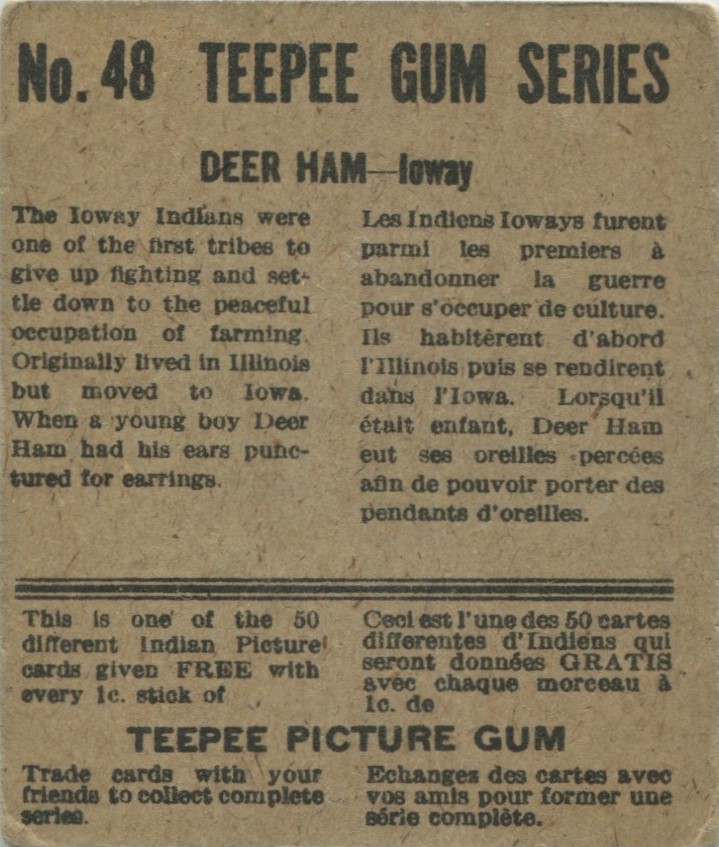 No. 48 TEEPEE GUM SERIES

DEER HAM—Ioway

The Ioway Indians were one of the first tribes to give up fighting and settle down to the peaceful occupation of farming. Originally lived in Illinois but moved to Iowa. When a young boy Deer Ham had his ears punctured for earrings.

Les Indiens Ioways furent parmi les premiers à abandonner la guerre pour s'occuper de culture. Ils habitèrent d'abord l'Illinois puis se rendirent dans l'Iowa. Lorsqu'il était enfant, Deer Ham eut ses oreilles percées afin de pouvoir porter des pendants d'oreilles.

This is one of the 50 different Indian Picture cards given FREE with every 1c. stick of

Ceci est l'une des 50 cartes differentes d'Indiens qui seront données GRATIS avec chaque morceau à 1c. de

TEEPEE PICTURE GUM

Trade cards with your friends to collect complete series.

Echangez des cartes avec vos amis pour former une série complète.